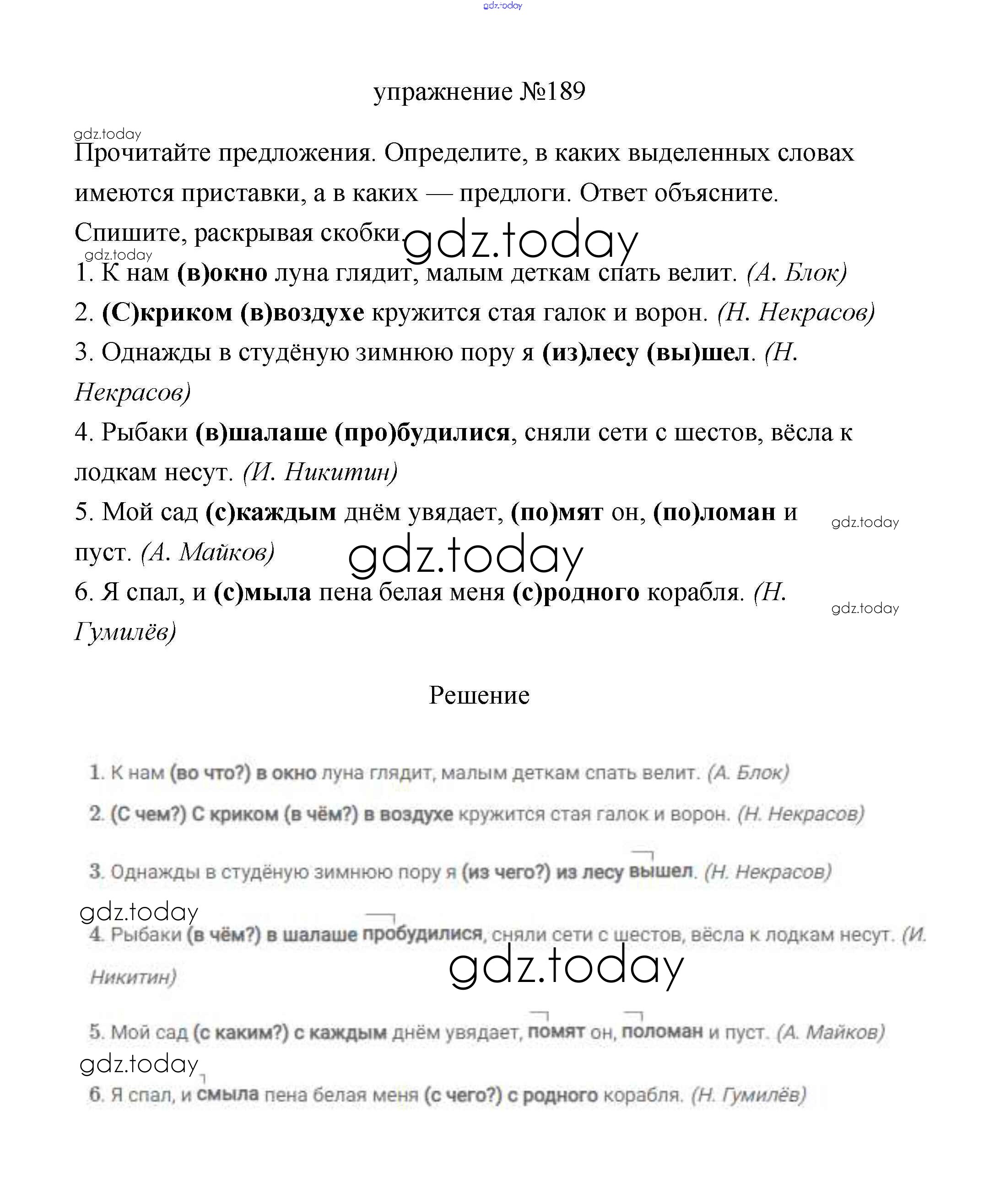 gdz.today

упражнение №189

gdz.today

Прочитайте предложения. Определите, в каких выделенных словах имеются приставки, а в каких — предлоги. Ответ объясните. Спишите, раскрывая скобки.

gdz.today

gdz.today

1. К нам (в)окно луна глядит, малым деткам спать велит. (А. Блок)

2. (С)криком (в)воздухе кружится стая галок и ворон. (Н. Некрасов)

3. Однажды в студёную зимнюю пору я (из)лесу (вы)шел. (Н. Некрасов)

4. Рыбаки (в)шалаше (про)будилися, сняли сети с шестов, вёсла к лодкам несут. (И. Никитин)

5. Мой сад (с)каждым днём увядает, (по)мят он, (по)ломан и пуст. (А. Майков)

gdz.today

gdz.today

6. Я спал, и (с)мыла пена белая меня (с)родного корабля. (Н. Гумилёв)

gdz.today

Решение

1. К нам (во что?) в окно луна глядит, малым деткам спать велит. (А. Блок)

2. (С чем?) С криком (в чём?) в воздухе кружится стая галок и ворон. (Н. Некрасов)

3. Однажды в студёную зимнюю пору я (из чего?) из лесу вышел. (Н. Некрасов)

gdz.today

4. Рыбаки (в чём?) в шалаше пробудилися, сняли сети с шестов, вёсла к лодкам несут. (И. Никитин)

gdz.today

5. Мой сад (с каким?) с каждым днём увядает, помят он, поломан и пуст. (А. Майков)

gdz.today

6. Я спал, и смыла пена белая меня (с чего?) с родного корабля. (Н. Гумилёв)